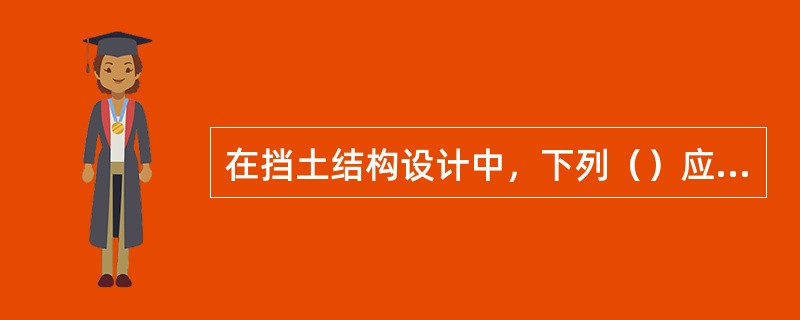 在挡土结构设计中，下列（）应...